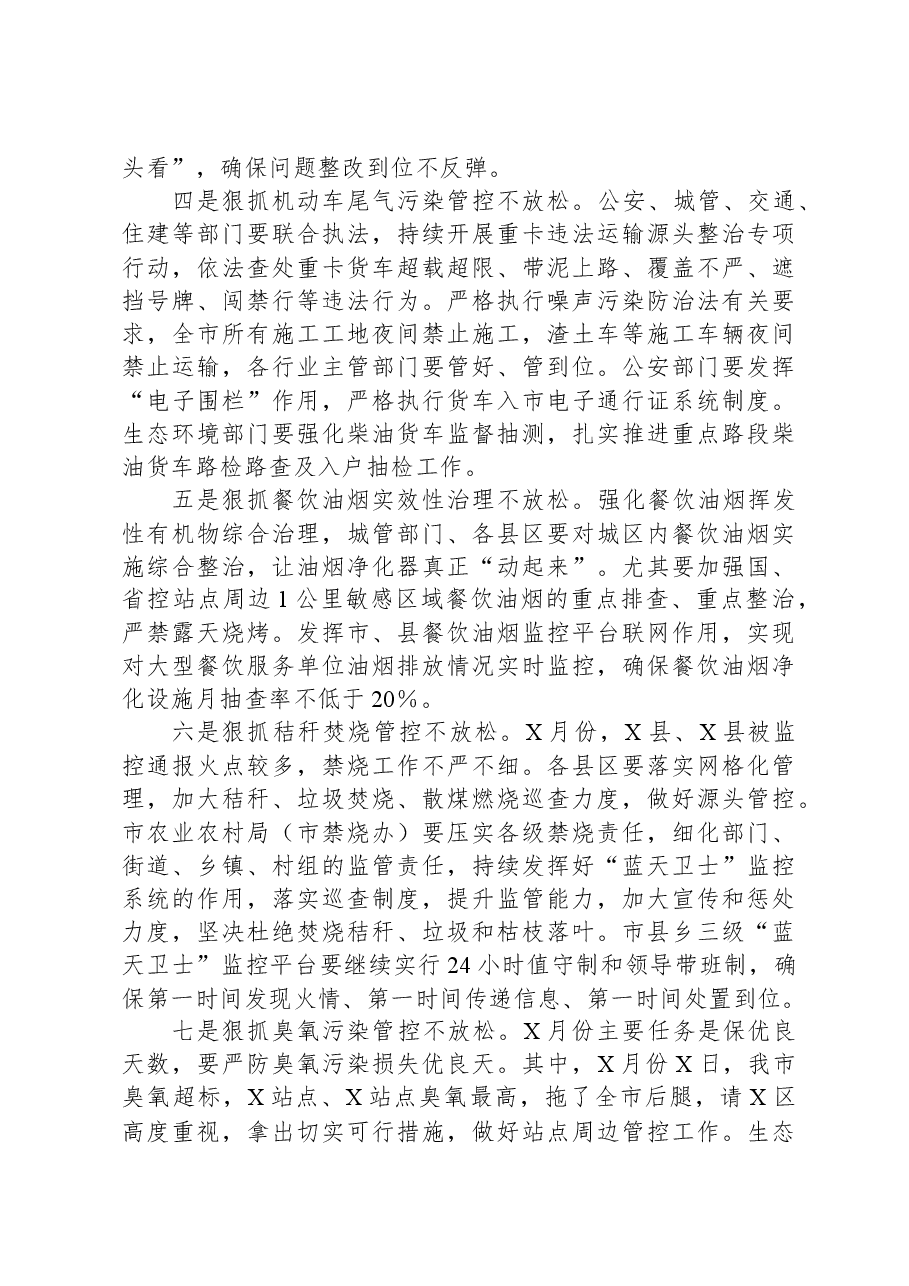 头看”，确保问题整改到位不反弹。

四是狠抓机动车尾气污染管控不放松。公安、城管、交通、住建等部门要联合执法，持续开展重卡违法运输源头整治专项行动，依法查处重卡货车超载超限、带泥上路、覆盖不严、遮挡号牌、闯禁行等违法行为。严格执行噪声污染防治法有关要求，全市所有施工工地夜间禁止施工，渣土车等施工车辆夜间禁止运输，各行业主管部门要管好、管到位。公安部门要发挥“电子围栏”作用，严格执行货车入市电子通行证系统制度。生态环境部门要强化柴油货车监督抽测，扎实推进重点路段柴油货车路检路查及入户抽检工作。

五是狠抓餐饮油烟实效性治理不放松。强化餐饮油烟挥发性有机物综合治理，城管部门、各县区要对城区内餐饮油烟实施综合整治，让油烟净化器真正“动起来”。尤其要加强国、省控站点周边1公里敏感区域餐饮油烟的重点排查、重点整治，严禁露天烧烤。发挥市、县餐饮油烟监控平台联网作用，实现对大型餐饮服务单位油烟排放情况实时监控，确保餐饮油烟净化设施月抽查率不低于20%。

六是狠抓秸秆焚烧管控不放松。X月份，X县、X县被监控通报火点较多，禁烧工作不严不细。各县区要落实网格化管理，加大秸秆、垃圾焚烧、散煤燃烧巡查力度，做好源头管控。市农业农村局（市禁烧办）要压实各级禁烧责任，细化部门、街道、乡镇、村组的监管责任，持续发挥好“蓝天卫士”监控系统的作用，落实巡查制度，提升监管能力，加大宣传和惩处力度，坚决杜绝焚烧秸秆、垃圾和枯枝落叶。市县乡三级“蓝天卫士”监控平台要继续实行24小时值守制和领导带班制，确保第一时间发现火情、第一时间传递信息、第一时间处置到位。

七是狠抓臭氧污染管控不放松。X月份主要任务是保优良天数，要严防臭氧污染损失优良天。其中，X月份X日，我市臭氧超标，X站点、X站点臭氧最高，拖了全市后腿，请X区高度重视，拿出切实可行措施，做好站点周边管控工作。生态